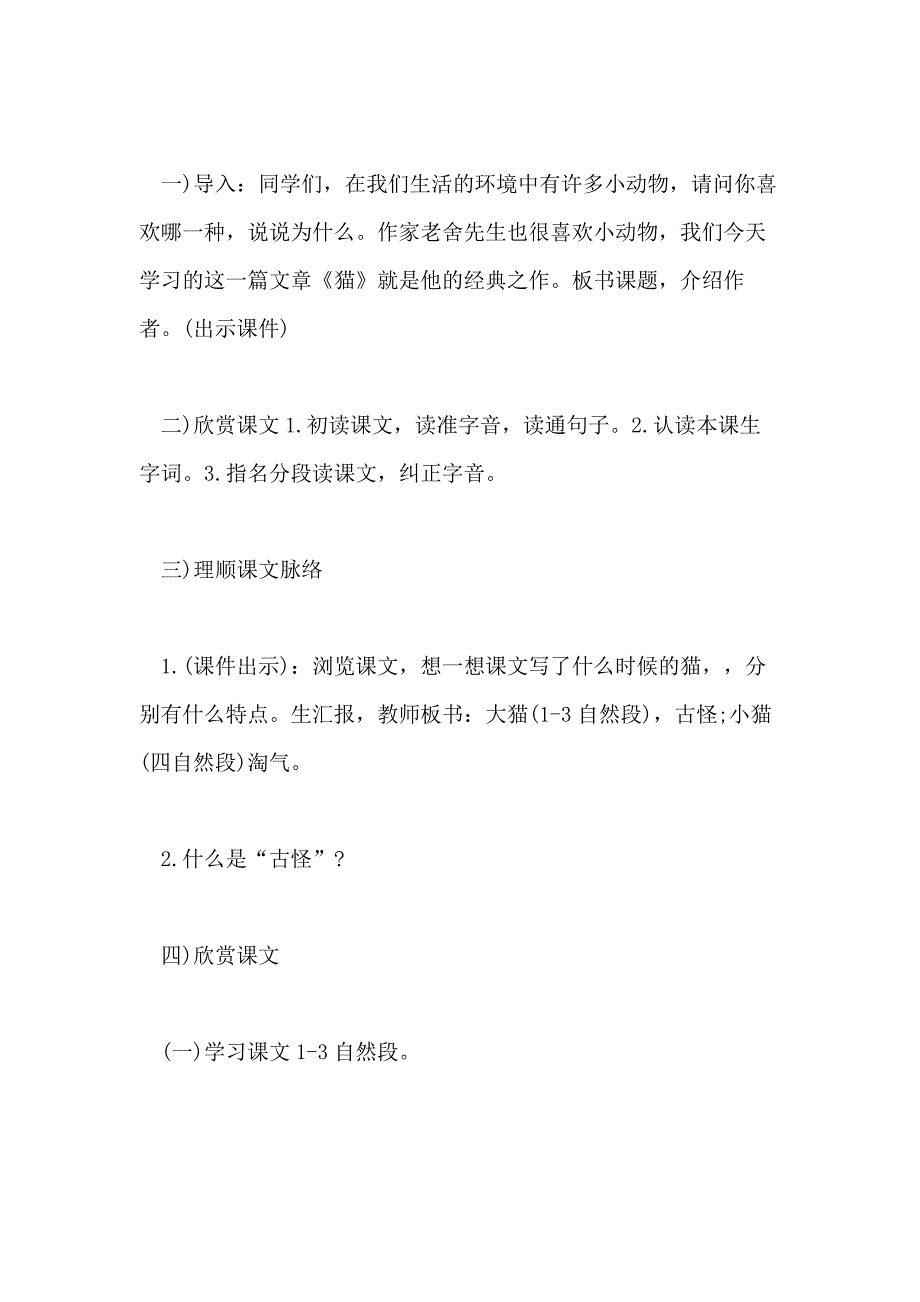 一)导入：同学们，在我们生活的环境中有许多小动物，请问你喜欢哪一种，说说为什么。作家老舍先生也很喜欢小动物，我们今天学习的这一篇文章《猫》就是他的经典之作。板书课题，介绍作者。(出示课件)

二)欣赏课文 1.初读课文，读准字音，读通句子。2.认读本课生字词。3.指名分段读课文，纠正字音。

三)理顺课文脉络

1.(课件出示)：浏览课文，想一想课文写了什么时候的猫，，分别有什么特点。生汇报，教师板书：大猫(1-3 自然段)，古怪;小猫(四自然段)淘气。

2.什么是“古怪”?

四)欣赏课文

(一)学习课文 1-3 自然段。